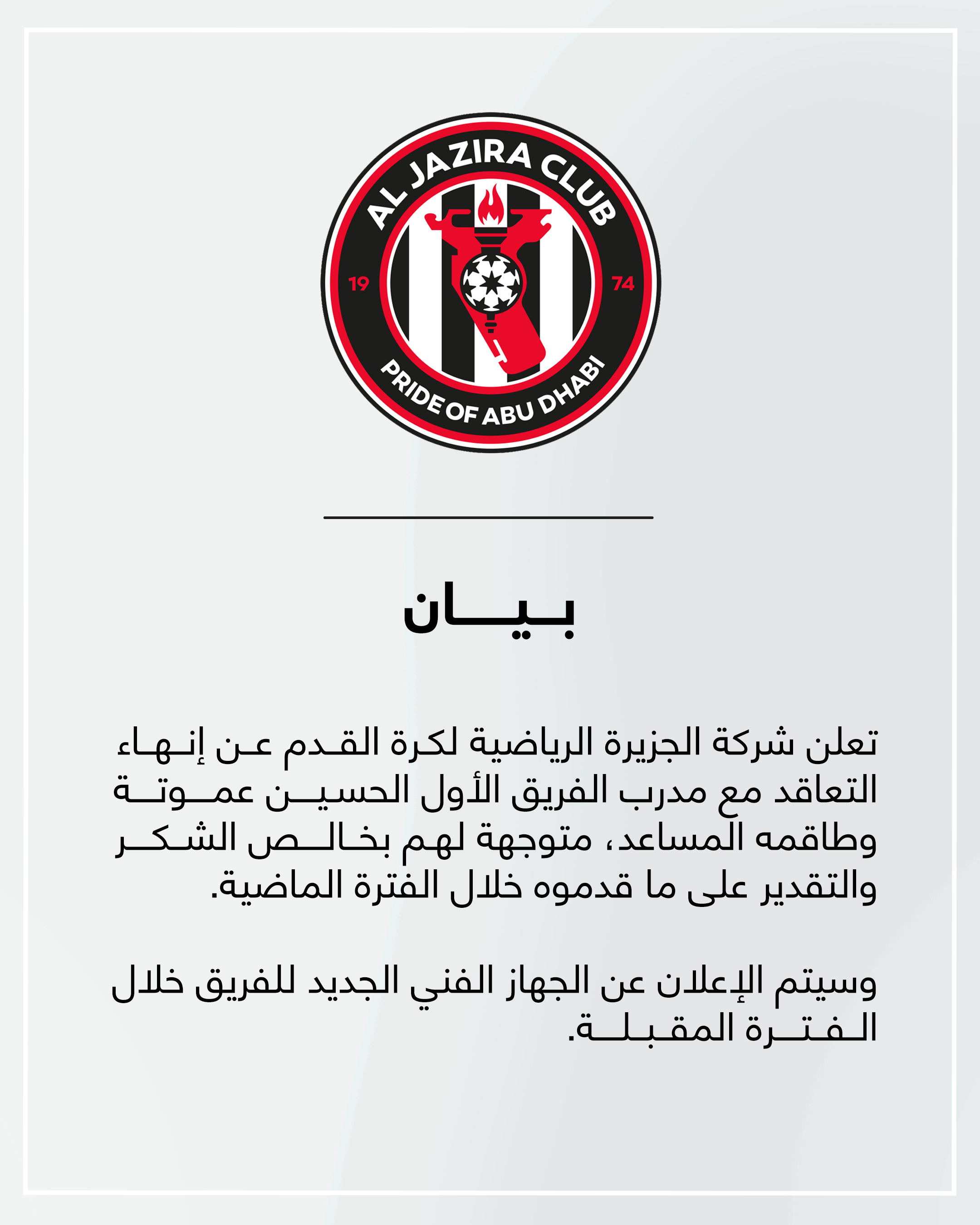 AL JAZIRA CLUB
19 74
PRIDE OF ABU DHABI

بيان

تعلن شركة الجزيرة الرياضية لكرة القدم عن إنهاء التعاقد مع مدرب الفريق الأول الحسين عموتة وطاقمه المساعد، متوجهة لهم بخالص الشكر والتقدير على ما قدموه خلال الفترة الماضية.

وسيتم الإعلان عن الجهاز الفني الجديد للفريق خلال الفترة المقبلة.